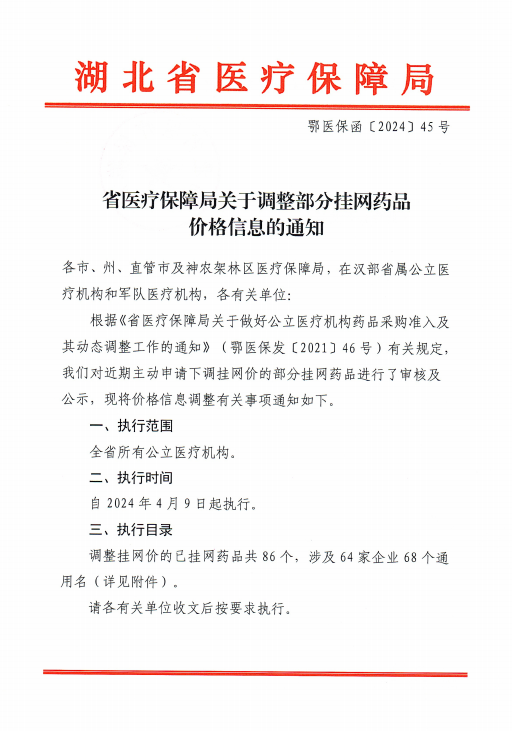 湖北省医疗保障局

鄂医保函〔2024〕45号

省医疗保障局关于调整部分挂网药品价格信息的通知

各市、州、直管市及神农架林区医疗保障局，在汉部省属公立医疗机构和军队医疗机构，各有关单位：

根据《省医疗保障局关于做好公立医疗机构药品采购准入及其动态调整工作的通知》（鄂医保发〔2021〕46号）有关规定，我们对近期主动申请下调挂网价的部分挂网药品进行了审核及公示，现将价格信息调整有关事项通知如下。

一、执行范围

全省所有公立医疗机构。

二、执行时间

自2024年4月9日起执行。

三、执行目录

调整挂网价的已挂网药品共86个，涉及64家企业68个通用名（详见附件）。

请各有关单位收文后按要求执行。